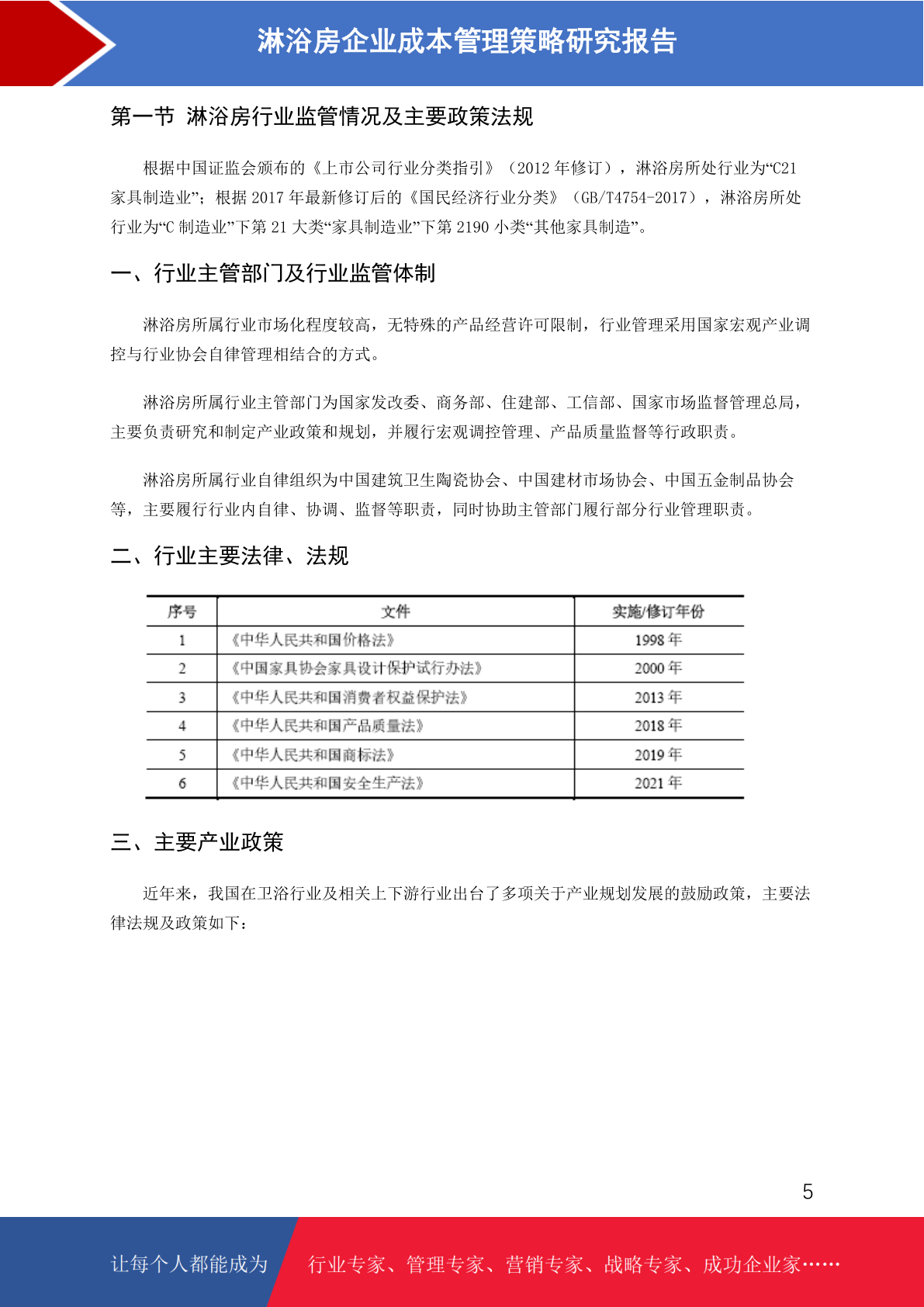 淋浴房企业成本管理策略研究报告

第一节 淋浴房行业监管情况及主要政策法规

根据中国证监会颁布的《上市公司行业分类指引》（2012 年修订），淋浴房所处行业为“C21 家具制造业”；根据 2017 年最新修订后的《国民经济行业分类》（GB/T4754-2017），淋浴房所处行业为“C 制造业”下第 21 大类“家具制造业”下第 2190 小类“其他家具制造”。

一、行业主管部门及行业监管体制

淋浴房所属行业市场化程度较高，无特殊的产品经营许可限制，行业管理采用国家宏观产业调控与行业协会自律管理相结合的方式。

淋浴房所属行业主管部门为国家发改委、商务部、住建部、工信部、国家市场监督管理总局，主要负责研究和制定产业政策和规划，并履行宏观调控管理、产品质量监督等行政职责。

淋浴房所属行业自律组织为中国建筑卫生陶瓷协会、中国建材市场协会、中国五金制品协会等，主要履行行业内自律、协调、监督等职责，同时协助主管部门履行部分行业管理职责。

二、行业主要法律、法规

| 序号 | 文件 | 实施/修订年份 |
|---|---|---|
| 1 | 《中华人民共和国价格法》 | 1998 年 |
| 2 | 《中国家具协会家具设计保护试行办法》 | 2000 年 |
| 3 | 《中华人民共和国消费者权益保护法》 | 2013 年 |
| 4 | 《中华人民共和国产品质量法》 | 2018 年 |
| 5 | 《中华人民共和国商标法》 | 2019 年 |
| 6 | 《中华人民共和国安全生产法》 | 2021 年 |

三、主要产业政策

近年来，我国在卫浴行业及相关上下游行业出台了多项关于产业规划发展的鼓励政策，主要法律法规及政策如下：

5

让每个人都能成为 行业专家、管理专家、营销专家、战略专家、成功企业家……